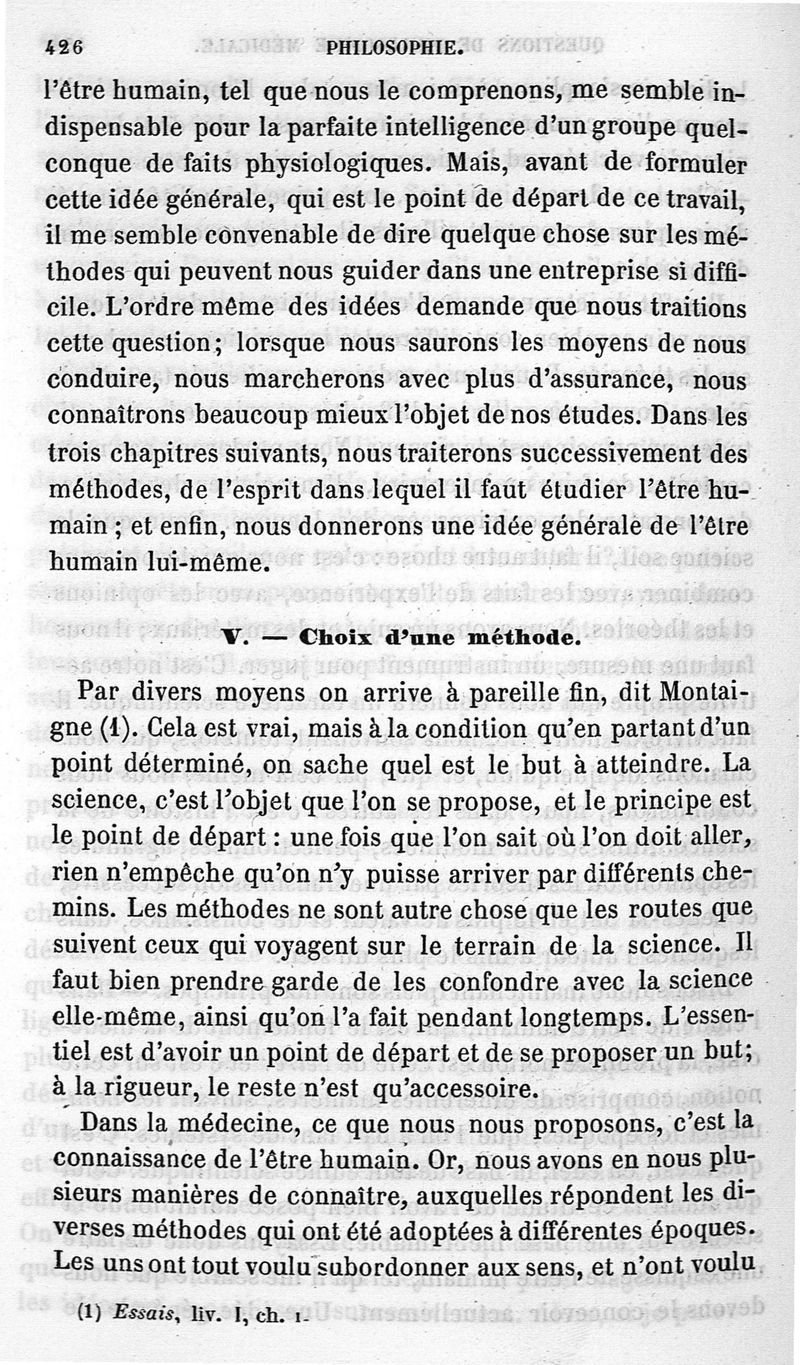 426 PHILOSOPHIE.

l'être humain, tel que nous le comprenons, me semble indispensable pour la parfaite intelligence d'un groupe quelconque de faits physiologiques. Mais, avant de formuler cette idée générale, qui est le point de départ de ce travail, il me semble convenable de dire quelque chose sur les méthodes qui peuvent nous guider dans une entreprise si difficile. L'ordre même des idées demande que nous traitions cette question; lorsque nous saurons les moyens de nous conduire, nous marcherons avec plus d'assurance, nous connaîtrons beaucoup mieux l'objet de nos études. Dans les trois chapitres suivants, nous traiterons successivement des méthodes, de l'esprit dans lequel il faut étudier l'être humain ; et enfin, nous donnerons une idée générale de l'être humain lui-même.

V. — Choix d'une méthode.

Par divers moyens on arrive à pareille fin, dit Montaigne (1). Cela est vrai, mais à la condition qu'en partant d'un point déterminé, on sache quel est le but à atteindre. La science, c'est l'objet que l'on se propose, et le principe est le point de départ : une fois que l'on sait où l'on doit aller, rien n'empêche qu'on n'y puisse arriver par différents chemins. Les méthodes ne sont autre chose que les routes que suivent ceux qui voyagent sur le terrain de la science. Il faut bien prendre garde de les confondre avec la science elle-même, ainsi qu'on l'a fait pendant longtemps. L'essentiel est d'avoir un point de départ et de se proposer un but; à la rigueur, le reste n'est qu'accessoire.

Dans la médecine, ce que nous nous proposons, c'est la connaissance de l'être humain. Or, nous avons en nous plusieurs manières de connaître, auxquelles répondent les diverses méthodes qui ont été adoptées à différentes époques. Les uns ont tout voulu subordonner aux sens, et n'ont voulu

(1) Essais, liv. I, ch. 1.